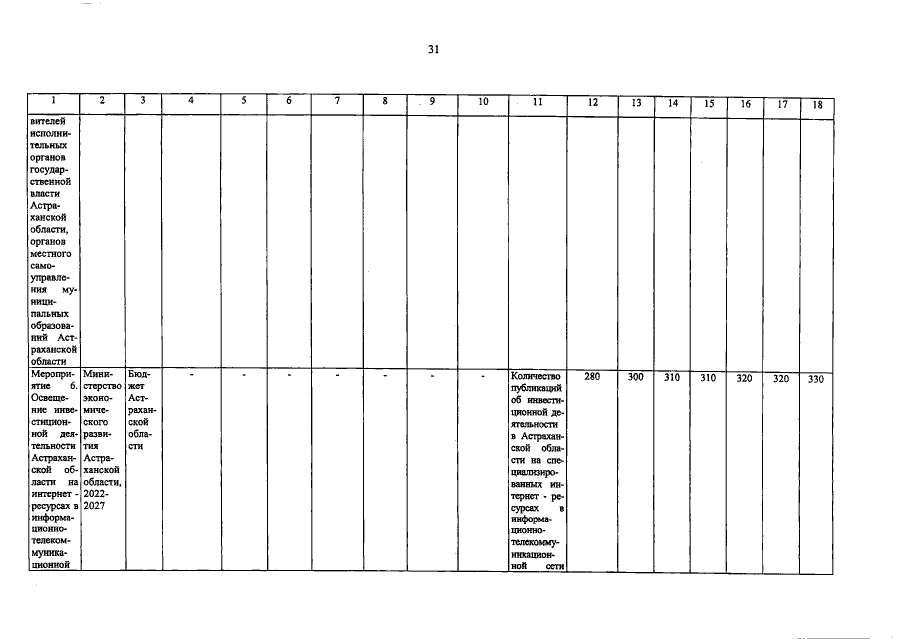 31

| 1 | 2 | 3 | 4 | 5 | 6 | 7 | 8 | 9 | 10 | 11 | 12 | 13 | 14 | 15 | 16 | 17 | 18 |
|---|---|---|---|---|---|---|---|---|---|---|---|---|---|---|---|---|---|
| вителей исполнительных органов государственной власти Астраханской области, органов местного самоуправления муниципальных образований Астраханской области | | | | | | | | | | | | | | | | | |
| Мероприятие 6. Освещение инвестиционной деятельности Астраханской области на интернет - ресурсах в информационно-телекоммуникационной | Министерство экономического развития Астраханской области, 2022-2027 | Бюджет Астраханской области | - | - | - | - | - | - | - | Количество публикаций об инвестиционной деятельности в Астраханской области на специализированных интернет - ресурсах в информационно-телекоммуникационной сети | 280 | 300 | 310 | 310 | 320 | 320 | 330 |